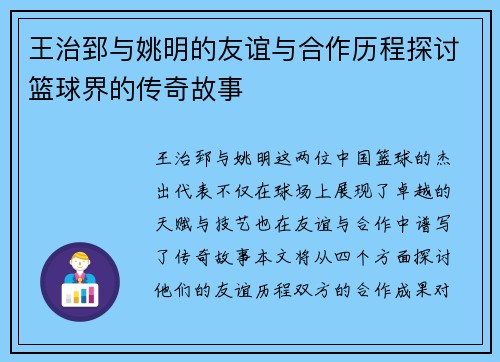 王治郅与姚明的友谊与合作历程探讨篮球界的传奇故事

王治郅与姚明这两位中国篮球的杰出代表不仅在球场上展现了卓越的天赋与技艺也在友谊与合作中谱写了传奇故事本文将从四个方面探讨他们的友谊历程双方的合作成果对